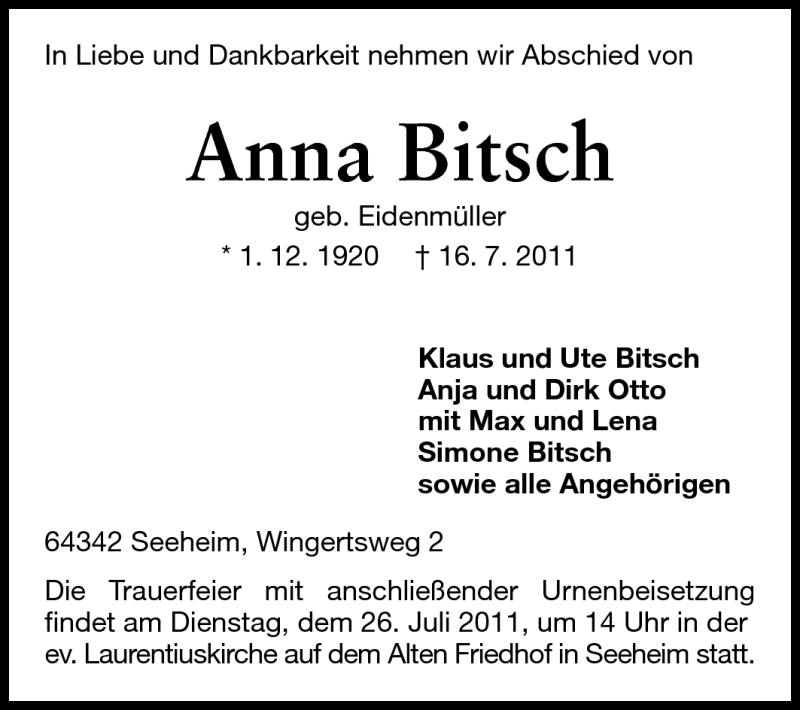 In Liebe und Dankbarkeit nehmen wir Abschied von

Anna Bitsch

geb. Eidenmüller

* 1. 12. 1920 † 16. 7. 2011

Klaus und Ute Bitsch
Anja und Dirk Otto
mit Max und Lena
Simone Bitsch
sowie alle Angehörigen

64342 Seeheim, Wingertsweg 2

Die Trauerfeier mit anschließender Urnenbeisetzung findet am Dienstag, dem 26. Juli 2011, um 14 Uhr in der ev. Laurentiuskirche auf dem Alten Friedhof in Seeheim statt.